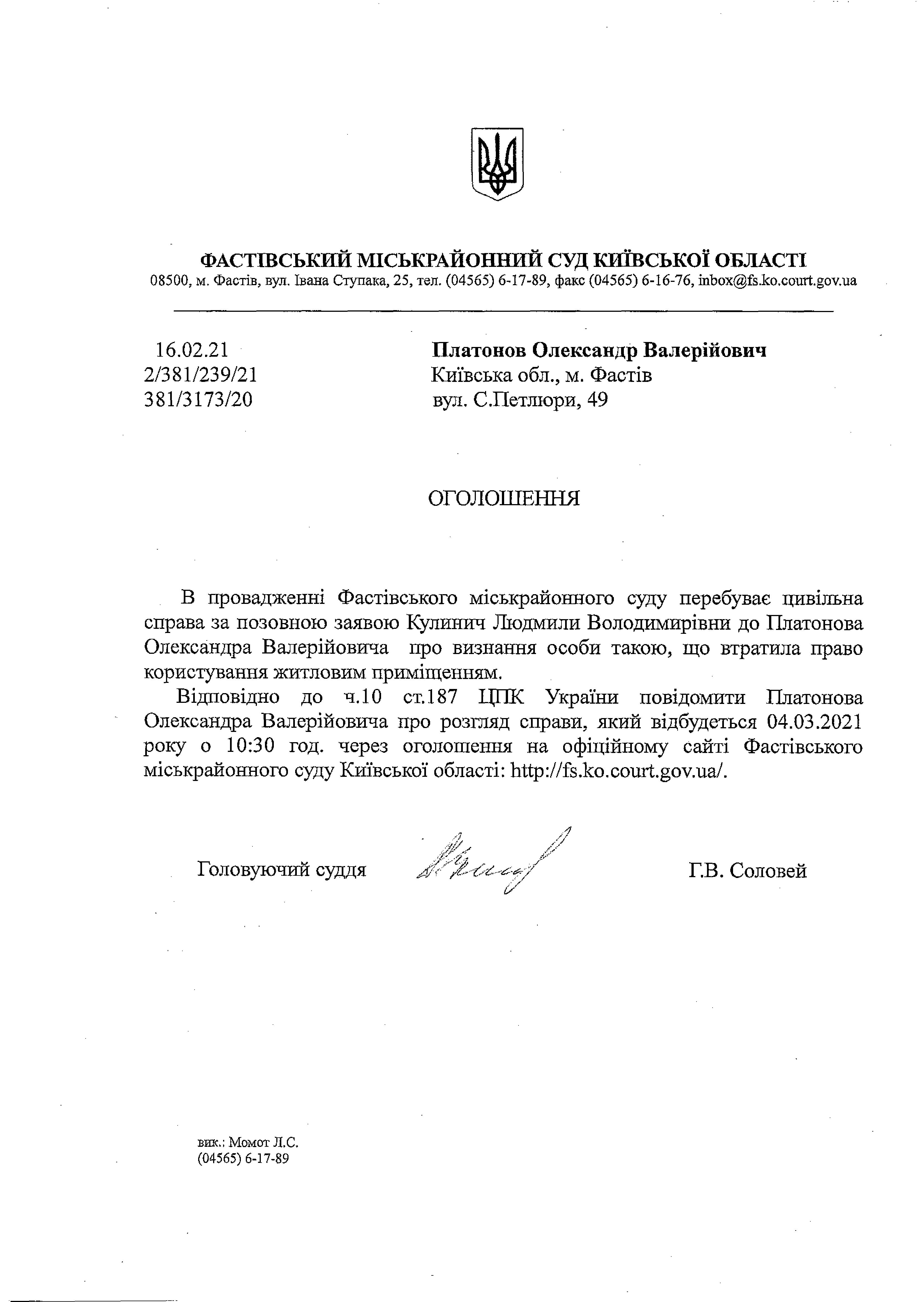 ФАСТІВСЬКИЙ МІСЬКРАЙОННИЙ СУД КИЇВСЬКОЇ ОБЛАСТІ
08500, м. Фастів, вул. Івана Ступака, 25, тел. (04565) 6-17-89, факс (04565) 6-16-76, inbox@fs.ko.court.gov.ua

16.02.21
2/381/239/21
381/3173/20

Платонов Олександр Валерійович
Київська обл., м. Фастів
вул. С.Петлюри, 49

ОГОЛОШЕННЯ

В провадженні Фастівського міськрайонного суду перебуває цивільна справа за позовною заявою Кулинич Людмили Володимирівни до Платонова Олександра Валерійовича про визнання особи такою, що втратила право користування житловим приміщенням.

Відповідно до ч.10 ст.187 ЦПК України повідомити Платонова Олександра Валерійовича про розгляд справи, який відбудеться 04.03.2021 року о 10:30 год. через оголошення на офіційному сайті Фастівського міськрайонного суду Київської області: http://fs.ko.court.gov.ua/.

Головуючий суддя Г.В. Соловей

вик.: Момот Л.С.
(04565) 6-17-89